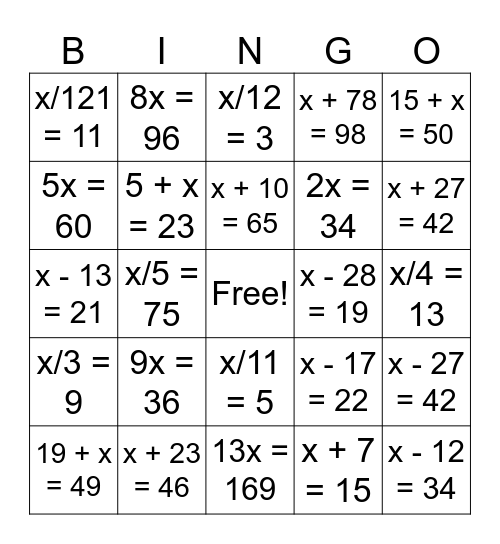 | B | I | N | G | O |
|---|---|---|---|---|
| $x/121 = 11$ | $8x = 96$ | $x/12 = 3$ | $x + 78 = 98$ | $15 + x = 50$ |
| $5x = 60$ | $5 + x = 23$ | $x + 10 = 65$ | $2x = 34$ | $x + 27 = 42$ |
| $x - 13 = 21$ | $x/5 = 75$ | Free! | $x - 28 = 19$ | $x/4 = 13$ |
| $x/3 = 9$ | $9x = 36$ | $x/11 = 5$ | $x - 17 = 22$ | $x - 27 = 42$ |
| $19 + x = 49$ | $x + 23 = 46$ | $13x = 169$ | $x + 7 = 15$ | $x - 12 = 34$ |